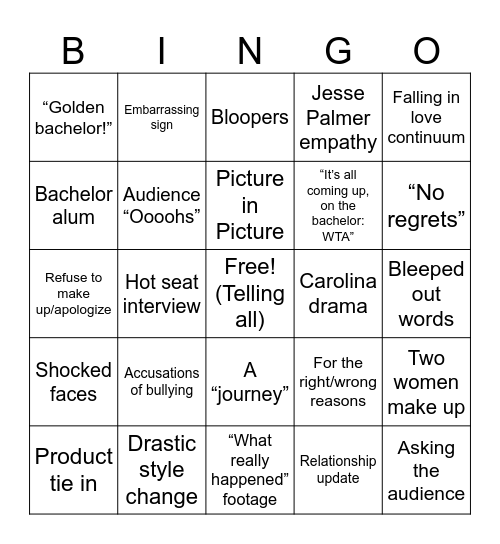 | B | I | N | G | O |
|---|---|---|---|---|
| “Golden bachelor!” | Embarrassing sign | Bloopers | Jesse Palmer empathy | Falling in love continuum |
| Bachelor alum | Audience “Oooohs” | Picture in Picture | “It’s all coming up, on the bachelor: WTA” | “No regrets” |
| Refuse to make up/apologize | Hot seat interview | Free! (Telling all) | Carolina drama | Bleeped out words |
| Shocked faces | Accusations of bullying | A “journey” | For the right/wrong reasons | Two women make up |
| Product tie in | Drastic style change | “What really happened” footage | Relationship update | Asking the audience |